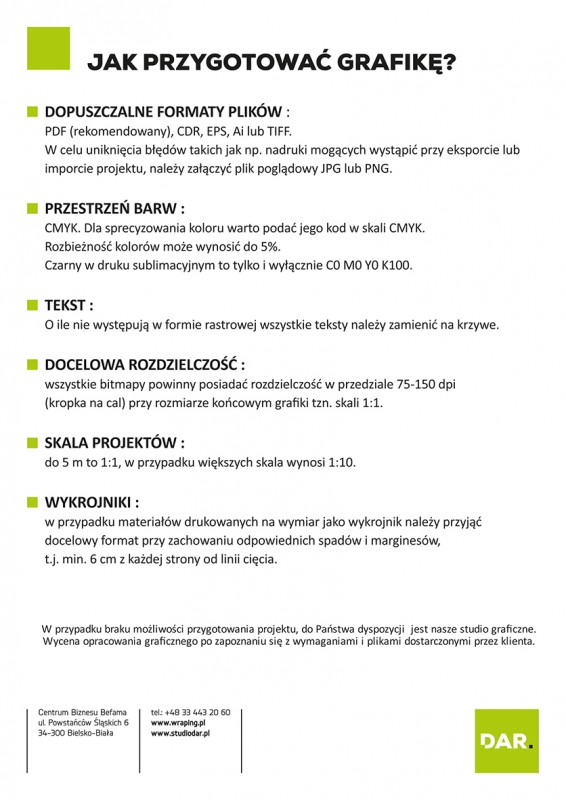 JAK PRZYGOTOWAĆ GRAFIKĘ?

DOPUSZCZALNE FORMATY PLIKÓW :
PDF (rekomendowany), CDR, EPS, Ai lub TIFF.
W celu uniknięcia błędów takich jak np. nadruki mogących wystąpić przy eksporcie lub imporcie projektu, należy załączyć plik poglądowy JPG lub PNG.

PRZESTRZEŃ BARW :
CMYK. Dla sprecyzowania koloru warto podać jego kod w skali CMYK.
Rozbieżność kolorów może wynosić do 5%.
Czarny w druku sublimacyjnym to tylko i wyłącznie C0 M0 Y0 K100.

TEKST :
O ile nie występują w formie rastrowej wszystkie teksty należy zamienić na krzywe.

DOCELOWA ROZDZIELCZOŚĆ :
wszystkie bitmapy powinny posiadać rozdzielczość w przedziale 75-150 dpi (kropka na cal) przy rozmiarze końcowym grafiki tzn. skali 1:1.

SKALA PROJEKTÓW :
do 5 m to 1:1, w przypadku większych skala wynosi 1:10.

WYKROJNIKI :
w przypadku materiałów drukowanych na wymiar jako wykrojnik należy przyjąć docelowy format przy zachowaniu odpowiednich spadów i marginesów, t.j. min. 6 cm z każdej strony od linii cięcia.

W przypadku braku możliwości przygotowania projektu, do Państwa dyspozycji jest nasze studio graficzne. Wycena opracowania graficznego po zapoznaniu się z wymaganiami i plikami dostarczonymi przez klienta.

Centrum Biznesu Befama
ul. Powstańców Śląskich 6
34-300 Bielsko-Biała

tel.: +48 33 443 20 60
www.wraping.pl
www.studiodar.pl

DAR.